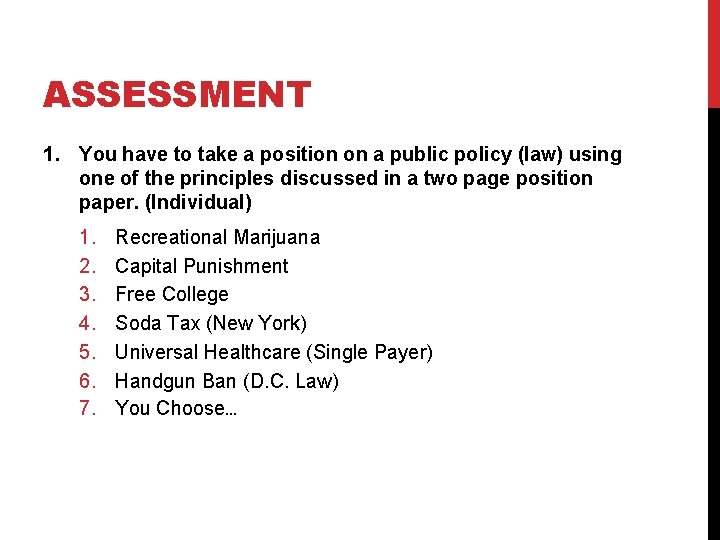 ASSESSMENT

1. You have to take a position on a public policy (law) using one of the principles discussed in a two page position paper. (Individual)

1. Recreational Marijuana
2. Capital Punishment
3. Free College
4. Soda Tax (New York)
5. Universal Healthcare (Single Payer)
6. Handgun Ban (D.C. Law)
7. You Choose…